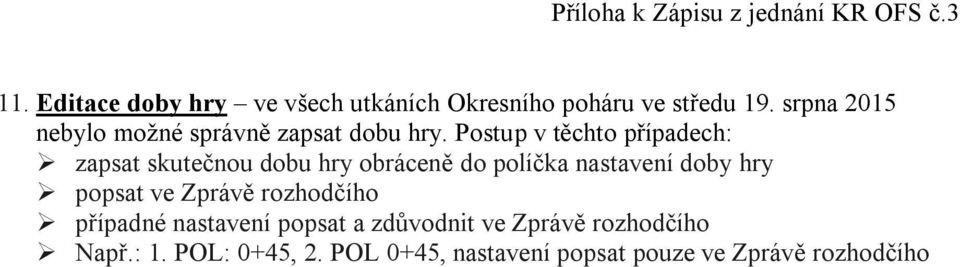 Příloha k Zápisu z jednání KR OFS č.3

11. Editace doby hry – ve všech utkáních Okresního poháru ve středu 19. srpna 2015 nebylo možné správně zapsat dobu hry. Postup v těchto případech:
➢ zapsat skutečnou dobu hry obráceně do políčka nastavení doby hry
➢ popsat ve Zprávě rozhodčího
➢ případné nastavení popsat a zdůvodnit ve Zprávě rozhodčího
➢ Např.: 1. POL: 0+45, 2. POL 0+45, nastavení popsat pouze ve Zprávě rozhodčího